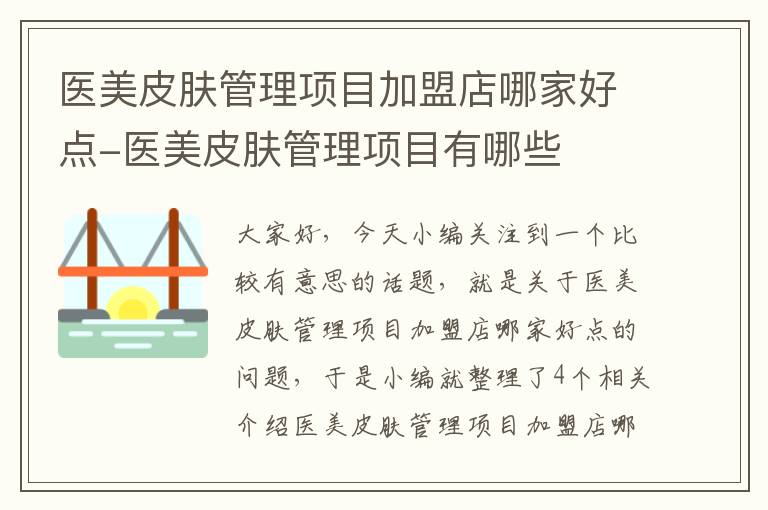 医美皮肤管理项目加盟店哪家好点-医美皮肤管理项目有哪些

大家好，今天小编关注到一个比较有意思的话题，就是关于医美皮肤管理项目加盟店哪家好点的问题，于是小编就整理了4个相关介绍医美皮肤管理项目加盟店哪